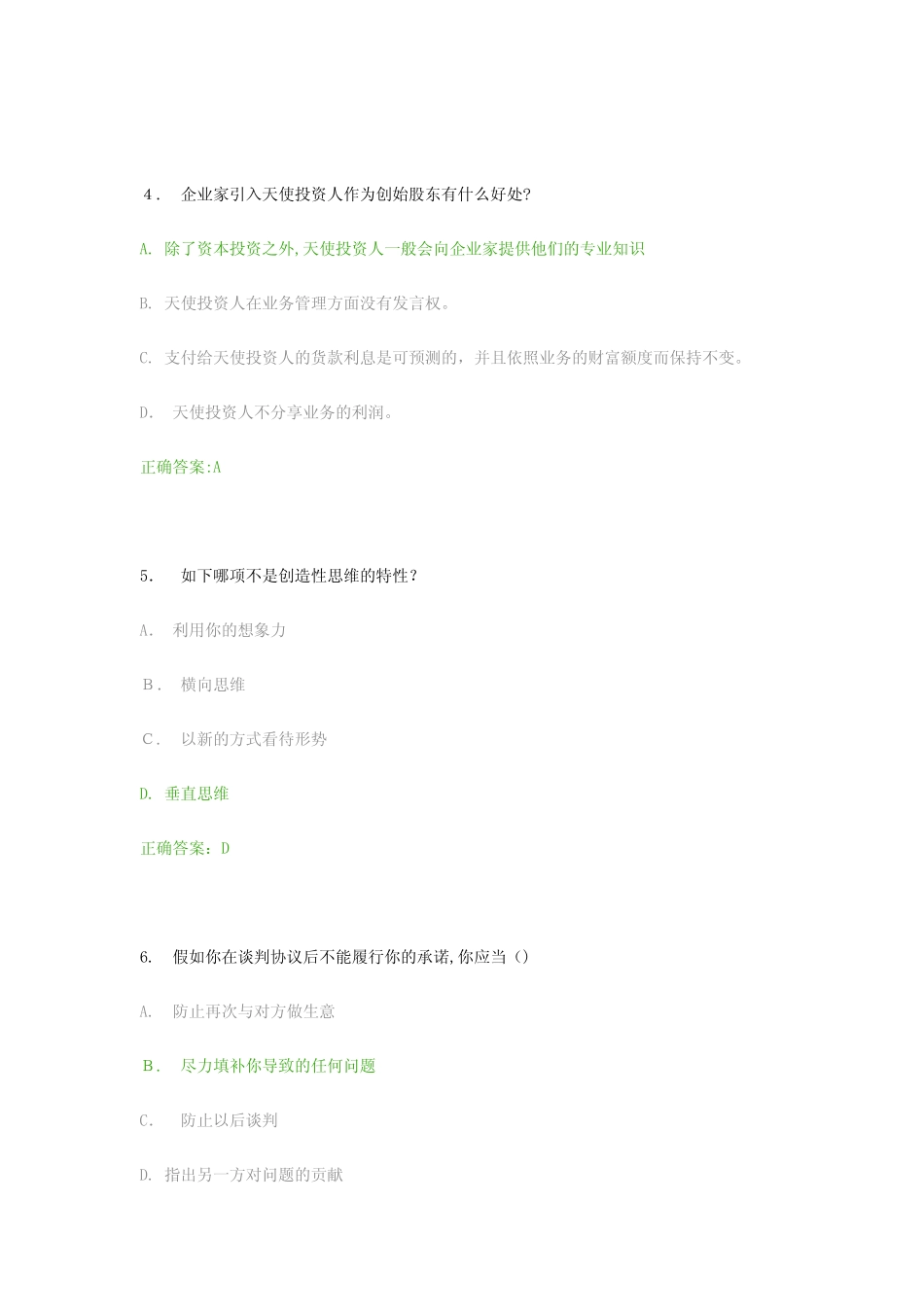 4． 企业家引入天使投资人作为创始股东有什么好处?

A. 除了资本投资之外,天使投资人一般会向企业家提供他们的专业知识

B. 天使投资人在业务管理方面没有发言权。

C. 支付给天使投资人的货款利息是可预测的，并且依照业务的财富额度而保持不变。

D. 天使投资人不分享业务的利润。

正确答案:A

5. 如下哪项不是创造性思维的特性？

A. 利用你的想象力

B． 横向思维

C． 以新的方式看待形势

D. 垂直思维

正确答案：D

6. 假如你在谈判协议后不能履行你的承诺,你应当（）

A. 防止再次与对方做生意

B． 尽力填补你导致的任何问题

C. 防止以后谈判

D. 指出另一方对问题的贡献